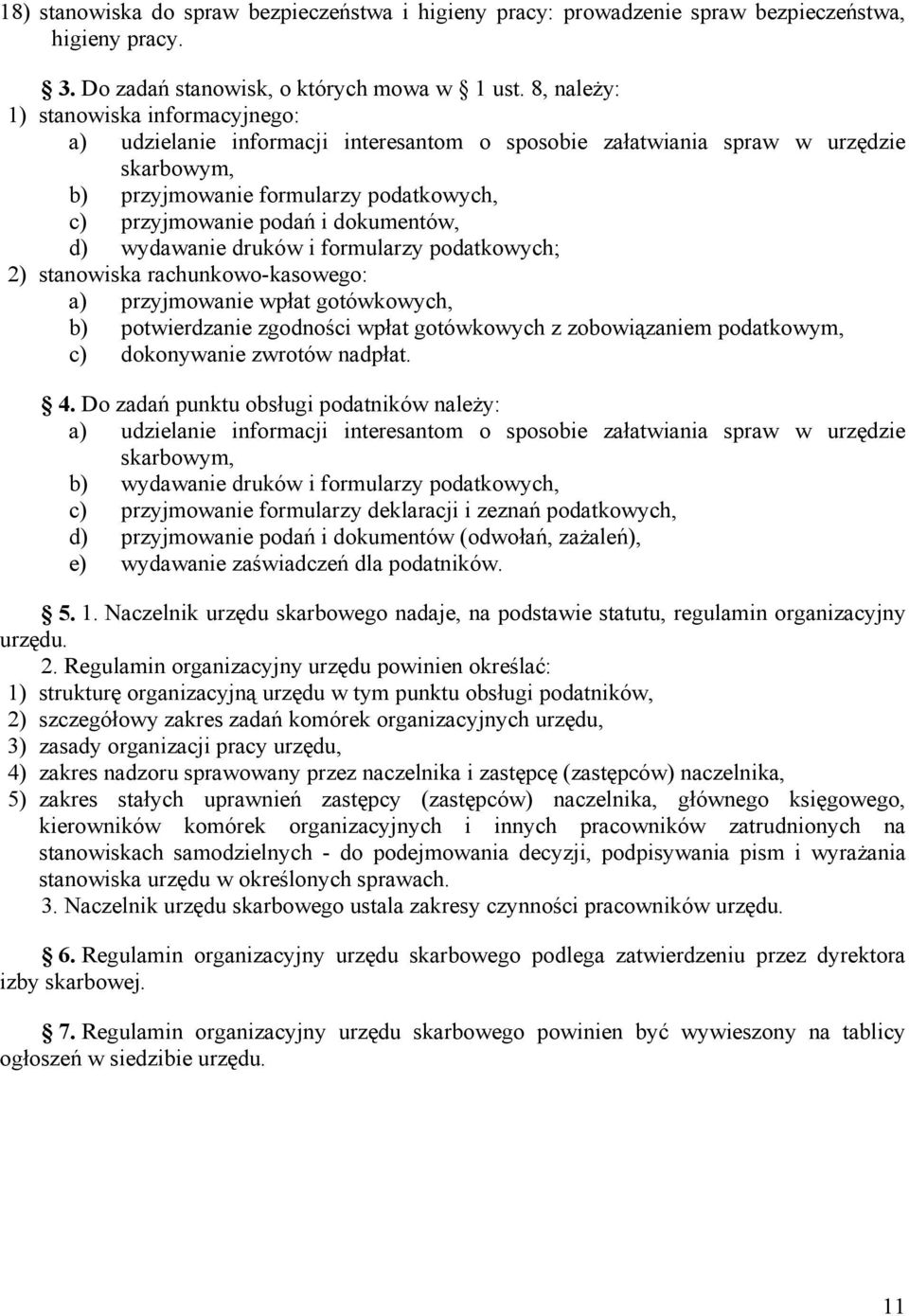 18) stanowiska do spraw bezpieczeństwa i higieny pracy: prowadzenie spraw bezpieczeństwa, higieny pracy.

§ 3. Do zadań stanowisk, o których mowa w § 1 ust. 8, należy:
1) stanowiska informacyjnego:
a) udzielanie informacji interesantom o sposobie załatwiania spraw w urzędzie skarbowym,
b) przyjmowanie formularzy podatkowych,
c) przyjmowanie podań i dokumentów,
d) wydawanie druków i formularzy podatkowych;
2) stanowiska rachunkowo-kasowego:
a) przyjmowanie wpłat gotówkowych,
b) potwierdzanie zgodności wpłat gotówkowych z zobowiązaniem podatkowym,
c) dokonywanie zwrotów nadpłat.

§ 4. Do zadań punktu obsługi podatników należy:
a) udzielanie informacji interesantom o sposobie załatwiania spraw w urzędzie skarbowym,
b) wydawanie druków i formularzy podatkowych,
c) przyjmowanie formularzy deklaracji i zeznań podatkowych,
d) przyjmowanie podań i dokumentów (odwołań, zażaleń),
e) wydawanie zaświadczeń dla podatników.

§ 5. 1. Naczelnik urzędu skarbowego nadaje, na podstawie statutu, regulamin organizacyjny urzędu.
2. Regulamin organizacyjny urzędu powinien określać:
1) strukturę organizacyjną urzędu w tym punktu obsługi podatników,
2) szczegółowy zakres zadań komórek organizacyjnych urzędu,
3) zasady organizacji pracy urzędu,
4) zakres nadzoru sprawowany przez naczelnika i zastępcę (zastępców) naczelnika,
5) zakres stałych uprawnień zastępcy (zastępców) naczelnika, głównego księgowego, kierowników komórek organizacyjnych i innych pracowników zatrudnionych na stanowiskach samodzielnych - do podejmowania decyzji, podpisywania pism i wyrażania stanowiska urzędu w określonych sprawach.
3. Naczelnik urzędu skarbowego ustala zakresy czynności pracowników urzędu.

§ 6. Regulamin organizacyjny urzędu skarbowego podlega zatwierdzeniu przez dyrektora izby skarbowej.

§ 7. Regulamin organizacyjny urzędu skarbowego powinien być wywieszony na tablicy ogłoszeń w siedzibie urzędu.

11